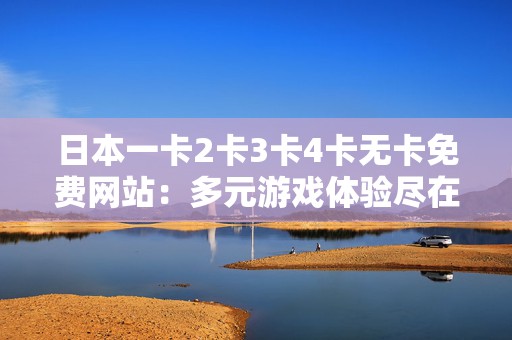 日本一卡2卡3卡4卡无卡免费网站：多元游戏体验尽在